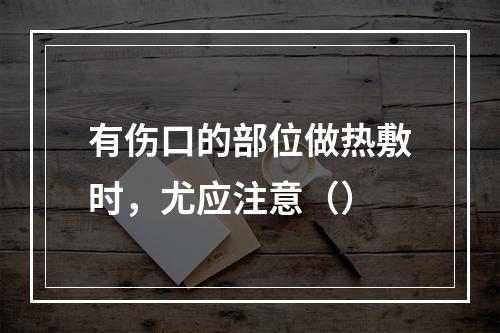 有伤口的部位做热敷时，尤应注意（）